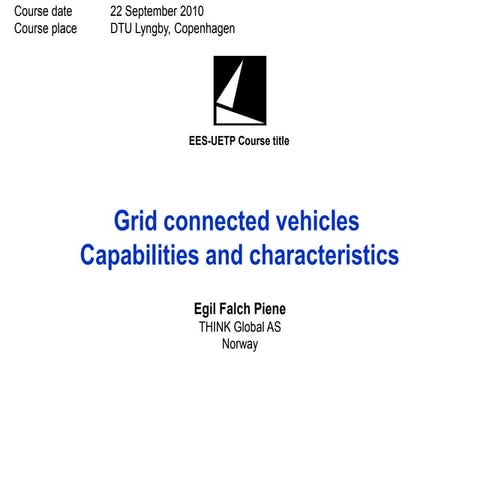 Course date 22 September 2010
Course place DTU Lyngby, Copenhagen

EES-UETP Course title

Grid connected vehicles
Capabilities and characteristics

Egil Falch Piene
THINK Global AS
Norway